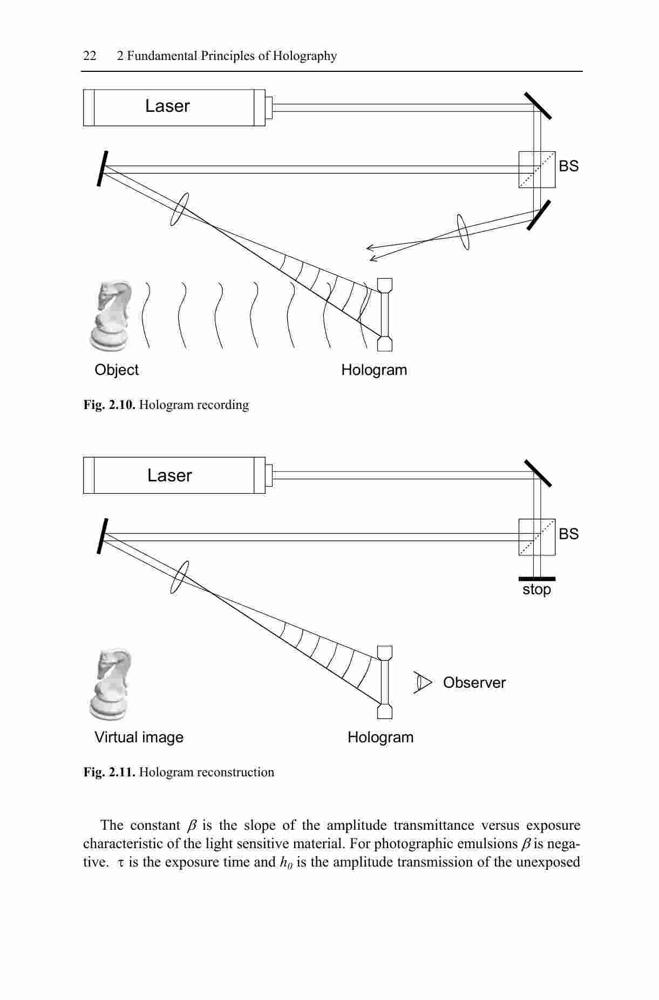 22 2 Fundamental Principles of Holography

Laser

BS

Object

Hologram

Fig. 2.10. Hologram recording

Laser

BS

stop

Observer

Virtual image

Hologram

Fig. 2.11. Hologram reconstruction

The constant $\beta$ is the slope of the amplitude transmittance versus exposure characteristic of the light sensitive material. For photographic emulsions $\beta$ is negative. $\tau$ is the exposure time and $h_0$ is the amplitude transmission of the unexposed